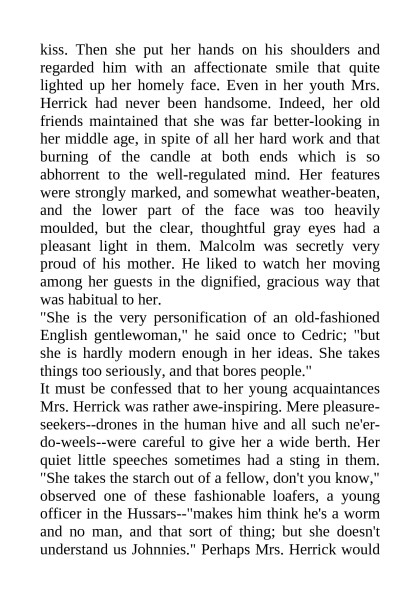 kiss. Then she put her hands on his shoulders and regarded him with an affectionate smile that quite lighted up her homely face. Even in her youth Mrs. Herrick had never been handsome. Indeed, her old friends maintained that she was far better-looking in her middle age, in spite of all her hard work and that burning of the candle at both ends which is so abhorrent to the well-regulated mind. Her features were strongly marked, and somewhat weather-beaten, and the lower part of the face was too heavily moulded, but the clear, thoughtful gray eyes had a pleasant light in them. Malcolm was secretly very proud of his mother. He liked to watch her moving among her guests in the dignified, gracious way that was habitual to her.
"She is the very personification of an old-fashioned English gentlewoman," he said once to Cedric; "but she is hardly modern enough in her ideas. She takes things too seriously, and that bores people."
It must be confessed that to her young acquaintances Mrs. Herrick was rather awe-inspiring. Mere pleasure-seekers--drones in the human hive and all such ne'er-do-weels--were careful to give her a wide berth. Her quiet little speeches sometimes had a sting in them. "She takes the starch out of a fellow, don't you know," observed one of these fashionable loafers, a young officer in the Hussars--"makes him think he's a worm and no man, and that sort of thing; but she doesn't understand us Johnnies." Perhaps Mrs. Herrick would